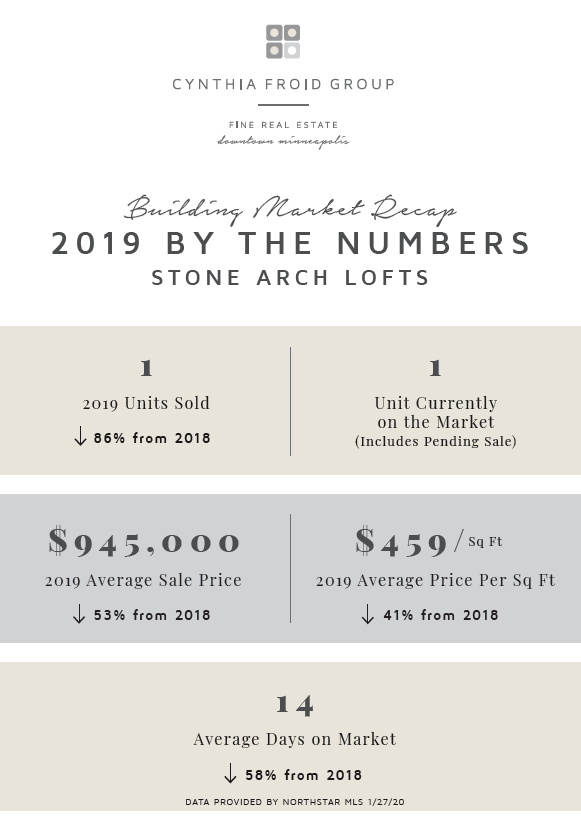 CYNTHIA FROID GROUP

FINE REAL ESTATE
downtown minneapolis

Building Market Recap
2019 BY THE NUMBERS
STONE ARCH LOFTS

1
2019 Units Sold
↓ 86% from 2018

1
Unit Currently on the Market
(Includes Pending Sale)

$945,000
2019 Average Sale Price
↓ 53% from 2018

$459 / Sq Ft
2019 Average Price Per Sq Ft
↓ 41% from 2018

14
Average Days on Market
↓ 58% from 2018

DATA PROVIDED BY NORTHSTAR MLS 1/27/20